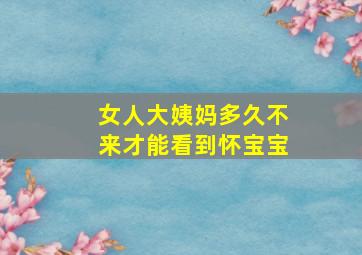 女人大姨妈多久不来才能看到怀宝宝